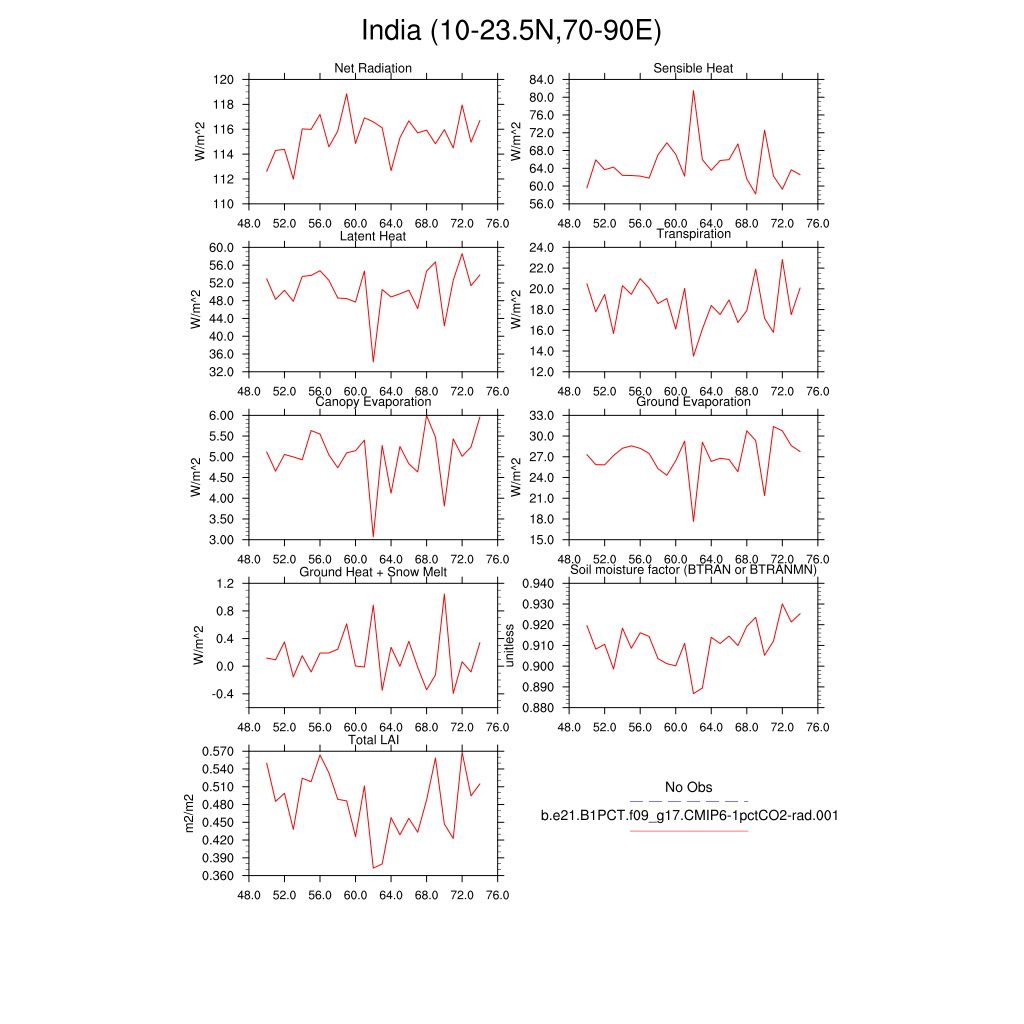 India (10-23.5N,70-90E)

Net Radiation
W/m^2
120
118
116
114
112
110
48.0 52.0 56.0 60.0 64.0 68.0 72.0 76.0

Sensible Heat
W/m^2
84.0
80.0
76.0
72.0
68.0
64.0
60.0
56.0
48.0 52.0 56.0 60.0 64.0 68.0 72.0 76.0

Latent Heat
W/m^2
60.0
56.0
52.0
48.0
44.0
40.0
36.0
32.0
48.0 52.0 56.0 60.0 64.0 68.0 72.0 76.0

Transpiration
W/m^2
24.0
22.0
20.0
18.0
16.0
14.0
12.0
48.0 52.0 56.0 60.0 64.0 68.0 72.0 76.0

Canopy Evaporation
W/m^2
6.00
5.50
5.00
4.50
4.00
3.50
3.00
48.0 52.0 56.0 60.0 64.0 68.0 72.0 76.0

Ground Evaporation
W/m^2
33.0
30.0
27.0
24.0
21.0
18.0
15.0
48.0 52.0 56.0 60.0 64.0 68.0 72.0 76.0

Ground Heat + Snow Melt
W/m^2
1.2
0.8
0.4
0.0
-0.4
48.0 52.0 56.0 60.0 64.0 68.0 72.0 76.0

Soil moisture factor (BTRAN or BTRANMN)
unitless
0.940
0.930
0.920
0.910
0.900
0.890
0.880
48.0 52.0 56.0 60.0 64.0 68.0 72.0 76.0

Total LAI
m2/m2
0.570
0.540
0.510
0.480
0.450
0.420
0.390
0.360
48.0 52.0 56.0 60.0 64.0 68.0 72.0 76.0

No Obs
b.e21.B1PCT.f09_g17.CMIP6-1pctCO2-rad.001